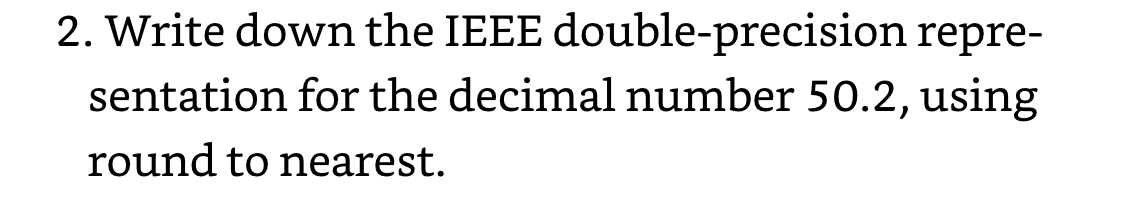 2. Write down the IEEE double-precision representation for the decimal number 50.2, using round to nearest.